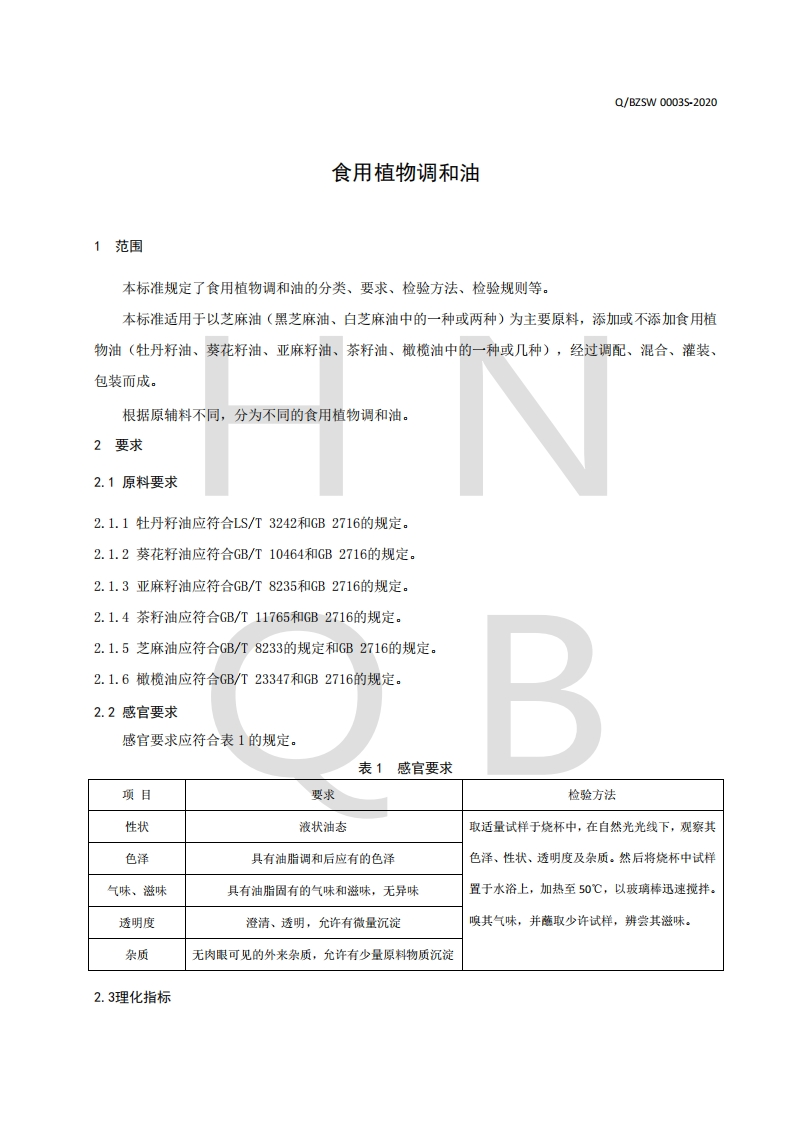 Q/BZSW 0003S-2020

食用植物调和油

1 范围

本标准规定了食用植物调和油的分类、要求、检验方法、检验规则等。

本标准适用于以芝麻油（黑芝麻油、白芝麻油中的一种或两种）为主要原料，添加或不添加食用植物油（牡丹籽油、葵花籽油、亚麻籽油、茶籽油、橄榄油中的一种或几种），经过调配、混合、灌装、包装而成。

根据原辅料不同，分为不同的食用植物调和油。

2 要求

2.1 原料要求

2.1.1 牡丹籽油应符合LS/T 3242和GB 2716的规定。

2.1.2 葵花籽油应符合GB/T 10464和GB 2716的规定。

2.1.3 亚麻籽油应符合GB/T 8235和GB 2716的规定。

2.1.4 茶籽油应符合GB/T 11765和GB 2716的规定。

2.1.5 芝麻油应符合GB/T 8233的规定和GB 2716的规定。

2.1.6 橄榄油应符合GB/T 23347和GB 2716的规定。

2.2 感官要求

感官要求应符合表 1 的规定。

表 1 感官要求

| 项 目 | 要求 | 检验方法 |
|---|---|---|
| 性状 | 液状油态 | 取适量试样于烧杯中，在自然光光线下，观察其色泽、性状、透明度及杂质。然后将烧杯中试样置于水浴上，加热至 50℃，以玻璃棒迅速搅拌。嗅其气味，并蘸取少许试样，辨尝其滋味。 |
| 色泽 | 具有油脂调和后应有的色泽 | |
| 气味、滋味 | 具有油脂固有的气味和滋味，无异味 | |
| 透明度 | 澄清、透明，允许有微量沉淀 | |
| 杂质 | 无肉眼可见的外来杂质，允许有少量原料物质沉淀 | |

2.3理化指标

H N Q B